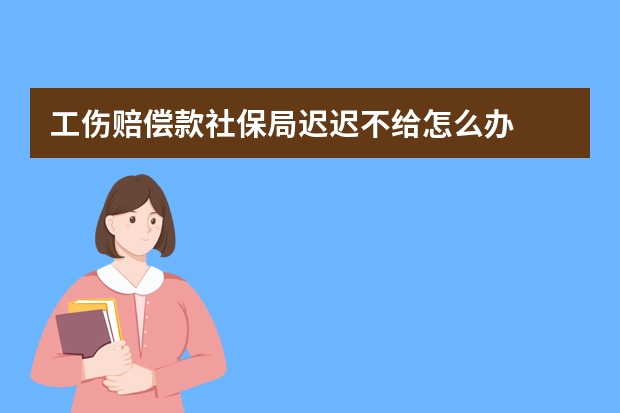 工伤赔偿款社保局迟迟不给怎么办